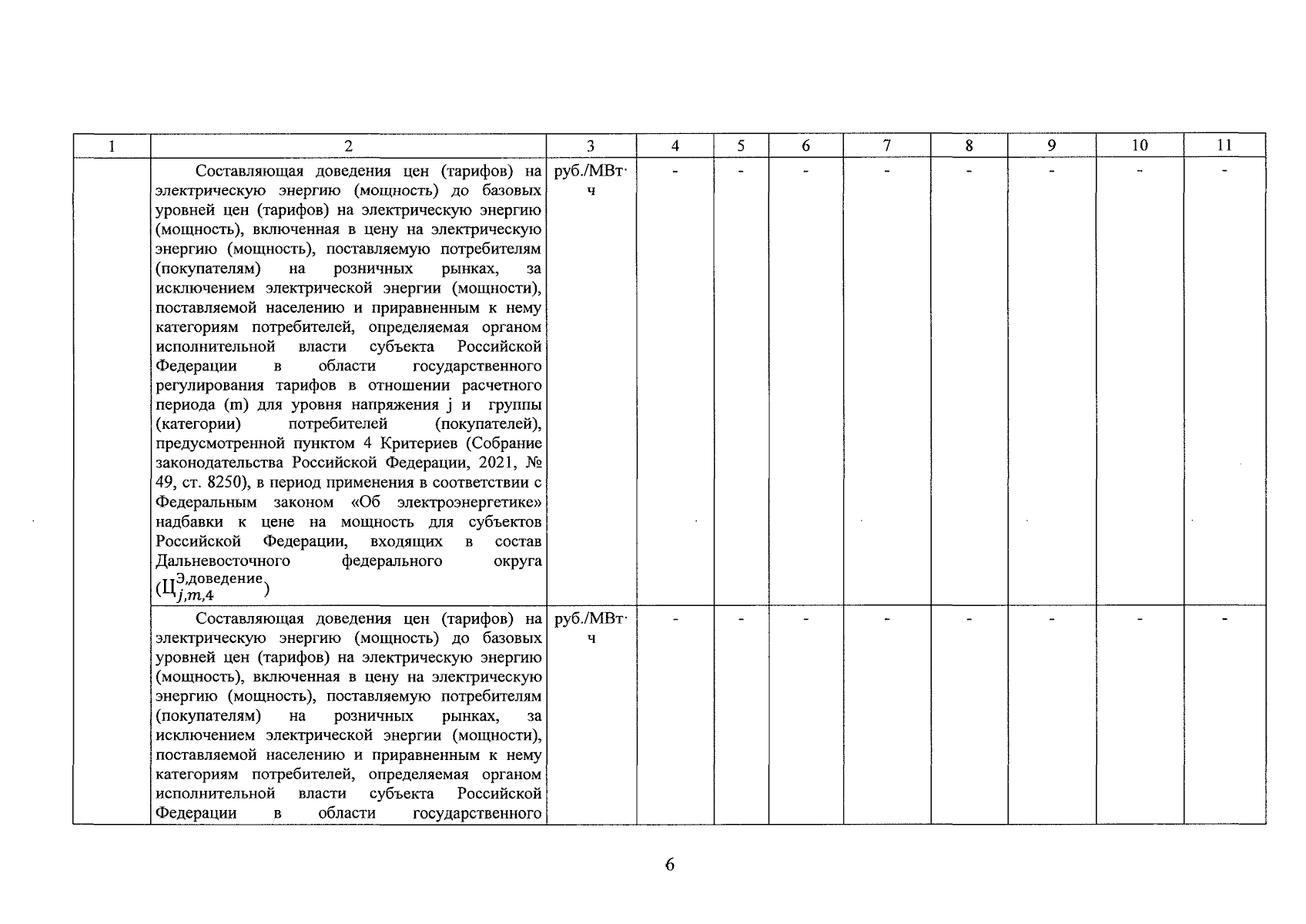 | 1 | 2 | 3 | 4 | 5 | 6 | 7 | 8 | 9 | 10 | 11 |
|---|---|---|---|---|---|---|---|---|---|---|
| | Составляющая доведения цен (тарифов) на электрическую энергию (мощность) до базовых уровней цен (тарифов) на электрическую энергию (мощность), включенная в цену на электрическую энергию (мощность), поставляемую потребителям (покупателям) на розничных рынках, за исключением электрической энергии (мощности), поставляемой населению и приравненным к нему категориям потребителей, определяемая органом исполнительной власти субъекта Российской Федерации в области государственного регулирования тарифов в отношении расчетного периода (m) для уровня напряжения j и группы (категории) потребителей (покупателей), предусмотренной пунктом 4 Критериев (Собрание законодательства Российской Федерации, 2021, № 49, ст. 8250), в период применения в соответствии с Федеральным законом «Об электроэнергетике» надбавки к цене на мощность для субъектов Российской Федерации, входящих в состав Дальневосточного федерального округа ($Ц_{j,m,4}^{Э,доведение}$) | руб./МВт·ч | - | - | - | - | - | - | - | - |
| | Составляющая доведения цен (тарифов) на электрическую энергию (мощность) до базовых уровней цен (тарифов) на электрическую энергию (мощность), включенная в цену на электрическую энергию (мощность), поставляемую потребителям (покупателям) на розничных рынках, за исключением электрической энергии (мощности), поставляемой населению и приравненным к нему категориям потребителей, определяемая органом исполнительной власти субъекта Российской Федерации в области государственного | руб./МВт·ч | - | - | - | - | - | - | - | - |

6